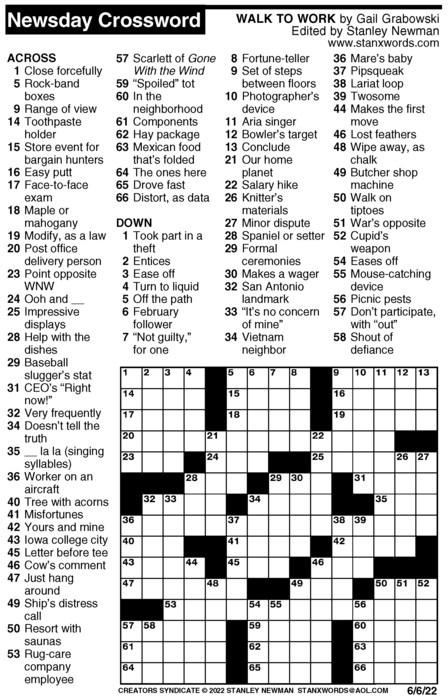 Newsday Crossword

WALK TO WORK by Gail Grabowski
Edited by Stanley Newman
www.stanxwords.com

ACROSS
1 Close forcefully
5 Rock-band boxes
9 Range of view
14 Toothpaste holder
15 Store event for bargain hunters
16 Easy putt
17 Face-to-face exam
18 Maple or mahogany
19 Modify, as a law
20 Post office delivery person
23 Point opposite WNW
24 Ooh and __
25 Impressive displays
28 Help with the dishes
29 Baseball slugger's stat
31 CEO's "Right now!"
32 Very frequently
34 Doesn't tell the truth
35 __ la la (singing syllables)
36 Worker on an aircraft
40 Tree with acorns
41 Misfortunes
42 Yours and mine
43 Iowa college city
45 Letter before tee
46 Cow's comment
47 Just hang around
49 Ship's distress call
50 Resort with saunas
53 Rug-care company employee
57 Scarlett of Gone With the Wind
59 "Spoiled" tot
60 In the neighborhood
61 Components
62 Hay package
63 Mexican food that's folded
64 The ones here
65 Drove fast
66 Distort, as data

DOWN
1 Took part in a theft
2 Entices
3 Ease off
4 Turn to liquid
5 Off the path
6 February follower
7 "Not guilty," for one
8 Fortune-teller
9 Set of steps between floors
10 Photographer's device
11 Aria singer
12 Bowler's target
13 Conclude
21 Our home planet
22 Salary hike
26 Knitter's materials
27 Minor dispute
28 Spaniel or setter
29 Formal ceremonies
30 Makes a wager
32 San Antonio landmark
33 "It's no concern of mine"
34 Vietnam neighbor
36 Mare's baby
37 Pipsqueak
38 Lariat loop
39 Twosome
44 Makes the first move
46 Lost feathers
48 Wipe away, as chalk
49 Butcher shop machine
50 Walk on tiptoes
51 War's opposite
52 Cupid's weapon
54 Eases off
55 Mouse-catching device
56 Picnic pests
57 Don't participate, with "out"
58 Shout of defiance

1 2 3 4 5 6 7 8 9 10 11 12 13 14 15 16 17 18 19 20 21 22 23 24 25 26 27 28 29 30 31 32 33 34 35 36 37 38 39 40 41 42 43 44 45 46 47 48 49 50 51 52 53 54 55 56 57 58 59 60 61 62 63 64 65 66

CREATORS SYNDICATE © 2022 STANLEY NEWMAN STANXWORDS@AOL.COM 6/6/22